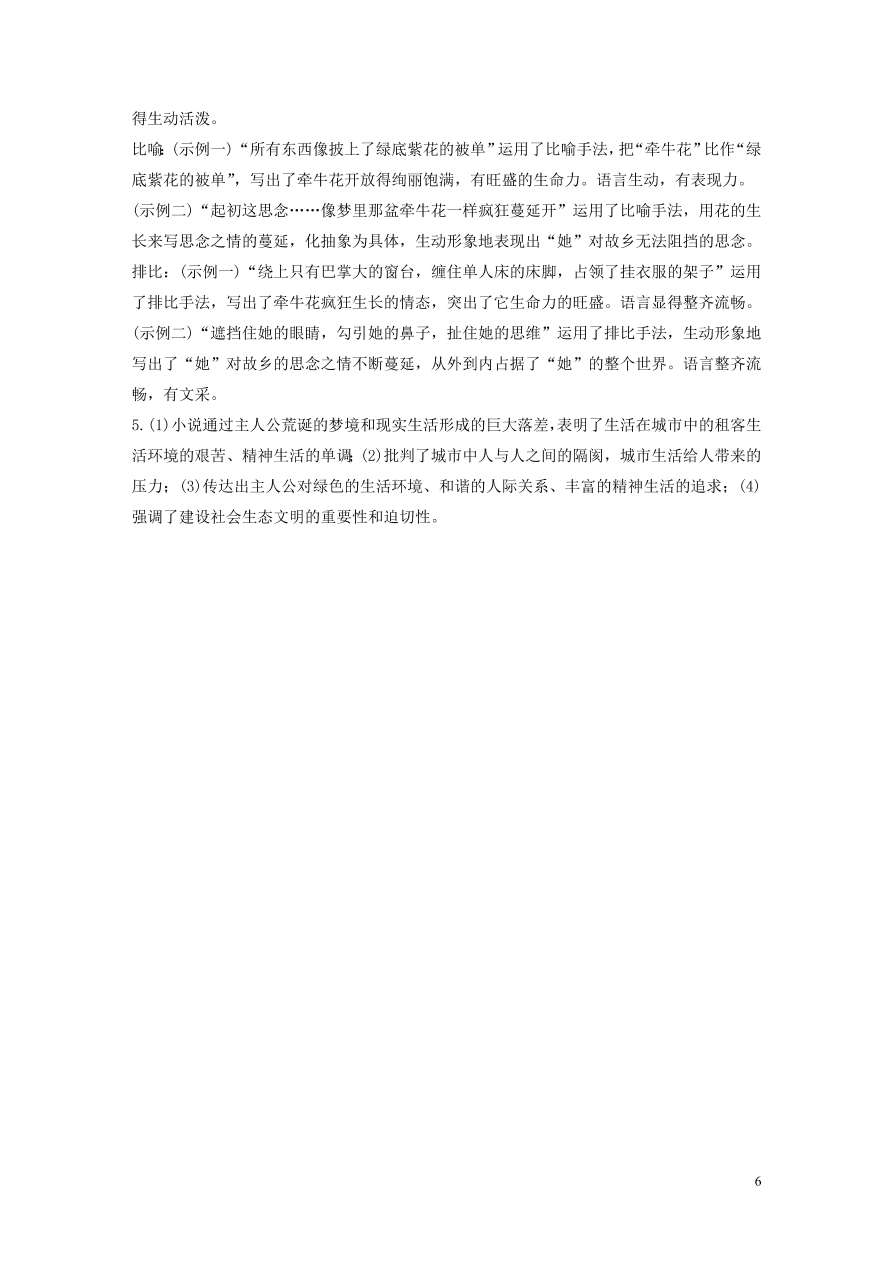 得生动活泼。

比喻:(示例一)“所有东西像披上了绿底紫花的被单”运用了比喻手法,把“牵牛花”比作“绿底紫花的被单”,写出了牵牛花开放得绚丽饱满,有旺盛的生命力。语言生动,有表现力。

(示例二)“起初这思念……像梦里那盆牵牛花一样疯狂蔓延开”运用了比喻手法,用花的生长来写思念之情的蔓延,化抽象为具体,生动形象地表现出“她”对故乡无法阻挡的思念。

排比:(示例一)“绕上只有巴掌大的窗台,缠住单人床的床脚,占领了挂衣服的架子”运用了排比手法,写出了牵牛花疯狂生长的情态,突出了它生命力的旺盛。语言显得整齐流畅。

(示例二)“遮挡住她的眼睛,勾引她的鼻子,扯住她的思维”运用了排比手法,生动形象地写出了“她”对故乡的思念之情不断蔓延,从外到内占据了“她”的整个世界。语言整齐流畅,有文采。

5.(1)小说通过主人公荒诞的梦境和现实生活形成的巨大落差,表明了生活在城市中的租客生活环境的艰苦、精神生活的单调;(2)批判了城市中人与人之间的隔阂,城市生活给人带来的压力;(3)传达出主人公对绿色的生活环境、和谐的人际关系、丰富的精神生活的追求;(4)强调了建设社会生态文明的重要性和迫切性。

6